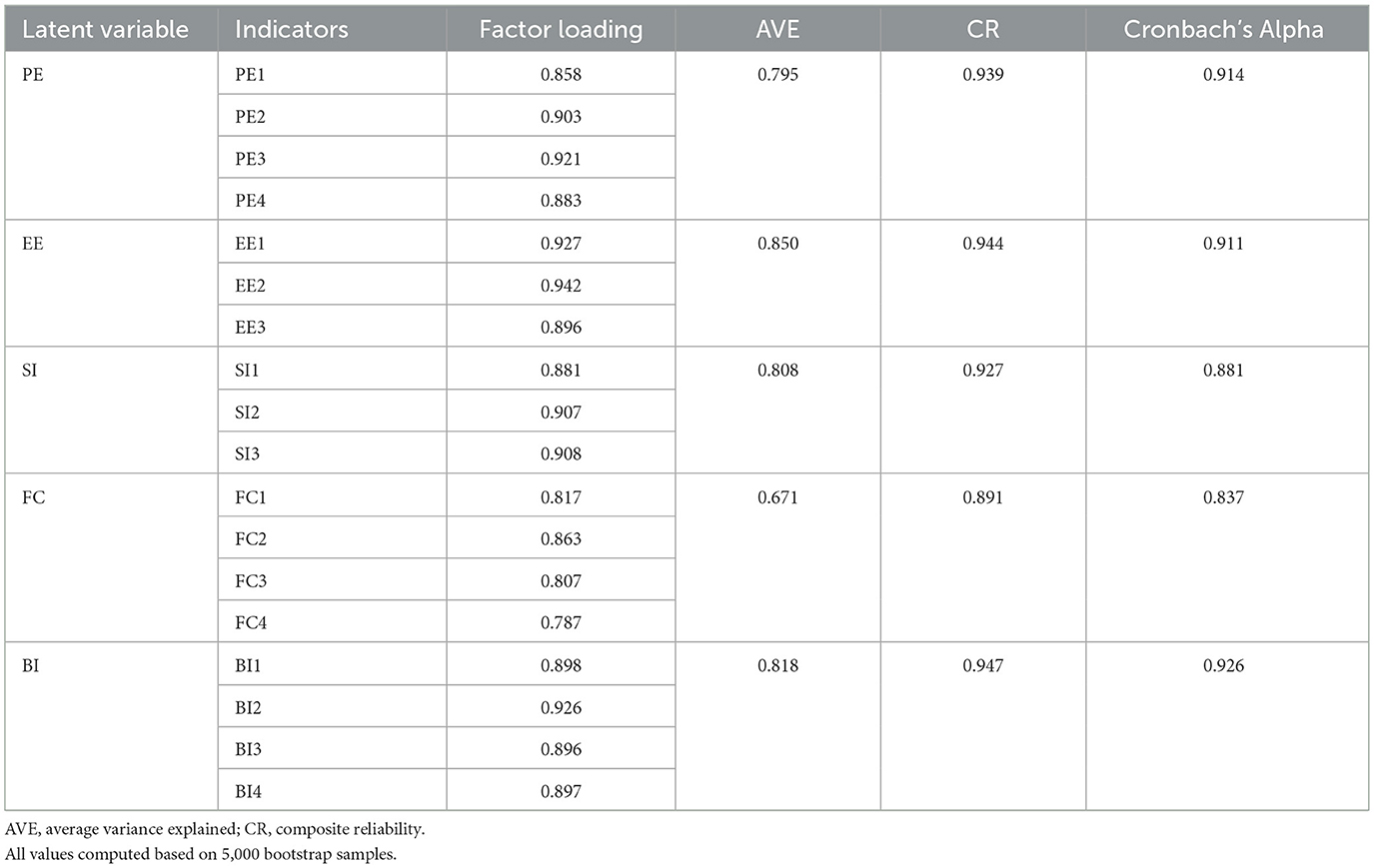 | Latent variable | Indicators | Factor loading | AVE | CR | Cronbach's Alpha |
|---|---|---|---|---|---|
| PE | PE1 | 0.858 | 0.795 | 0.939 | 0.914 |
| | PE2 | 0.903 | | | |
| | PE3 | 0.921 | | | |
| | PE4 | 0.883 | | | |
| EE | EE1 | 0.927 | 0.850 | 0.944 | 0.911 |
| | EE2 | 0.942 | | | |
| | EE3 | 0.896 | | | |
| SI | SI1 | 0.881 | 0.808 | 0.927 | 0.881 |
| | SI2 | 0.907 | | | |
| | SI3 | 0.908 | | | |
| FC | FC1 | 0.817 | 0.671 | 0.891 | 0.837 |
| | FC2 | 0.863 | | | |
| | FC3 | 0.807 | | | |
| | FC4 | 0.787 | | | |
| BI | BI1 | 0.898 | 0.818 | 0.947 | 0.926 |
| | BI2 | 0.926 | | | |
| | BI3 | 0.896 | | | |
| | BI4 | 0.897 | | | |

AVE, average variance explained; CR, composite reliability.
All values computed based on 5,000 bootstrap samples.